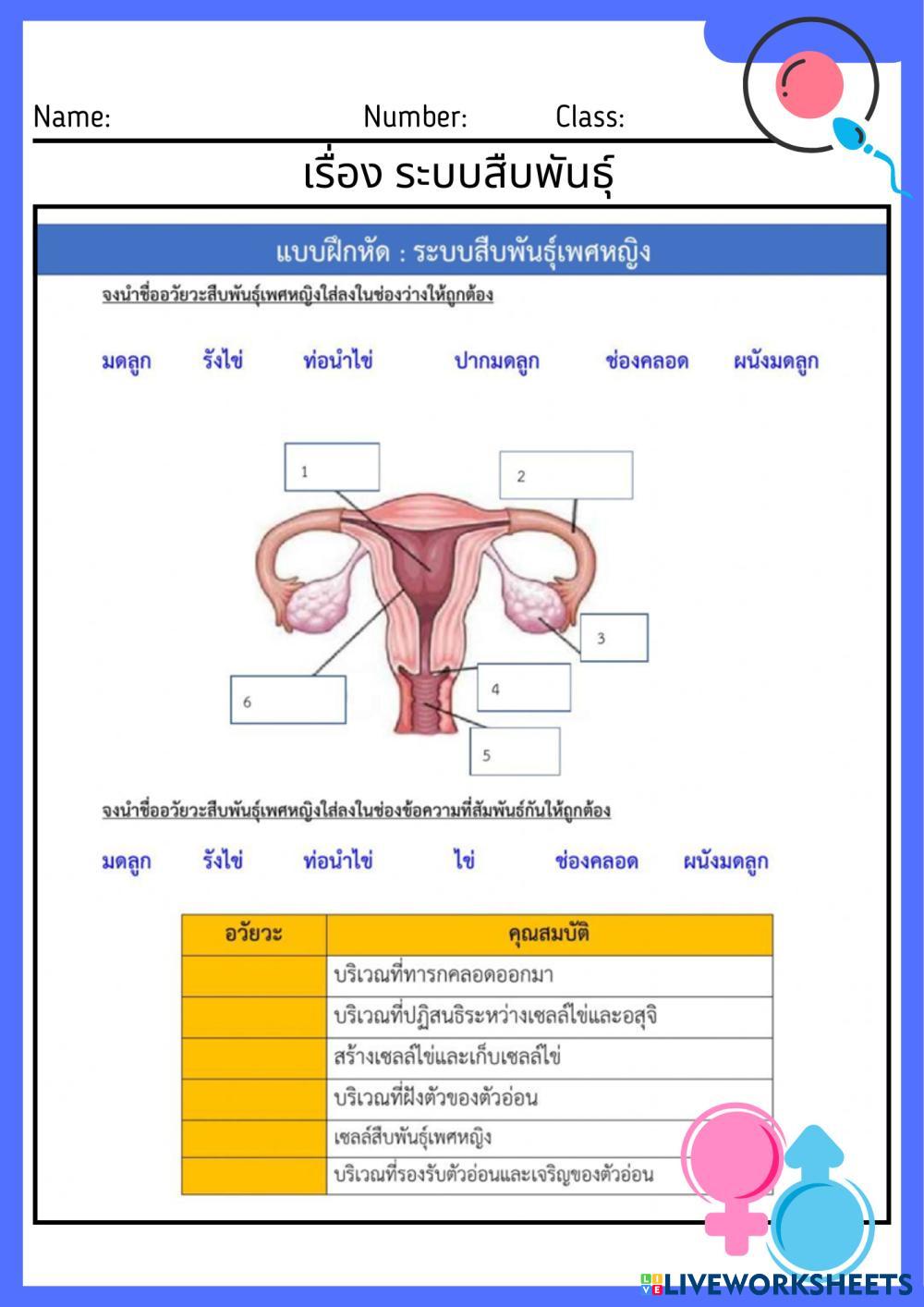 Name: Number: Class:

เรื่อง ระบบสืบพันธุ์

แบบฝึกหัด : ระบบสืบพันธุ์เพศหญิง

จงนำชื่ออวัยวะสืบพันธุ์เพศหญิงใส่ลงในช่องว่างให้ถูกต้อง

มดลูก รังไข่ ท่อนำไข่ ปากมดลูก ช่องคลอด ผนังมดลูก

1

2

3

4

5

6

จงนำชื่ออวัยวะสืบพันธุ์เพศหญิงใส่ลงในช่องข้อความที่สัมพันธ์กันให้ถูกต้อง

มดลูก รังไข่ ท่อนำไข่ ไข่ ช่องคลอด ผนังมดลูก

| อวัยวะ | คุณสมบัติ |
|---|---|
|  | บริเวณที่ทารกคลอดออกมา |
|  | บริเวณที่ปฏิสนธิระหว่างเซลล์ไข่และอสุจิ |
|  | สร้างเซลล์ไข่และเก็บเซลล์ไข่ |
|  | บริเวณที่ฝังตัวของตัวอ่อน |
|  | เซลล์สืบพันธุ์เพศหญิง |
|  | บริเวณที่รองรับตัวอ่อนและเจริญของตัวอ่อน |

LIVEWORKSHEETS